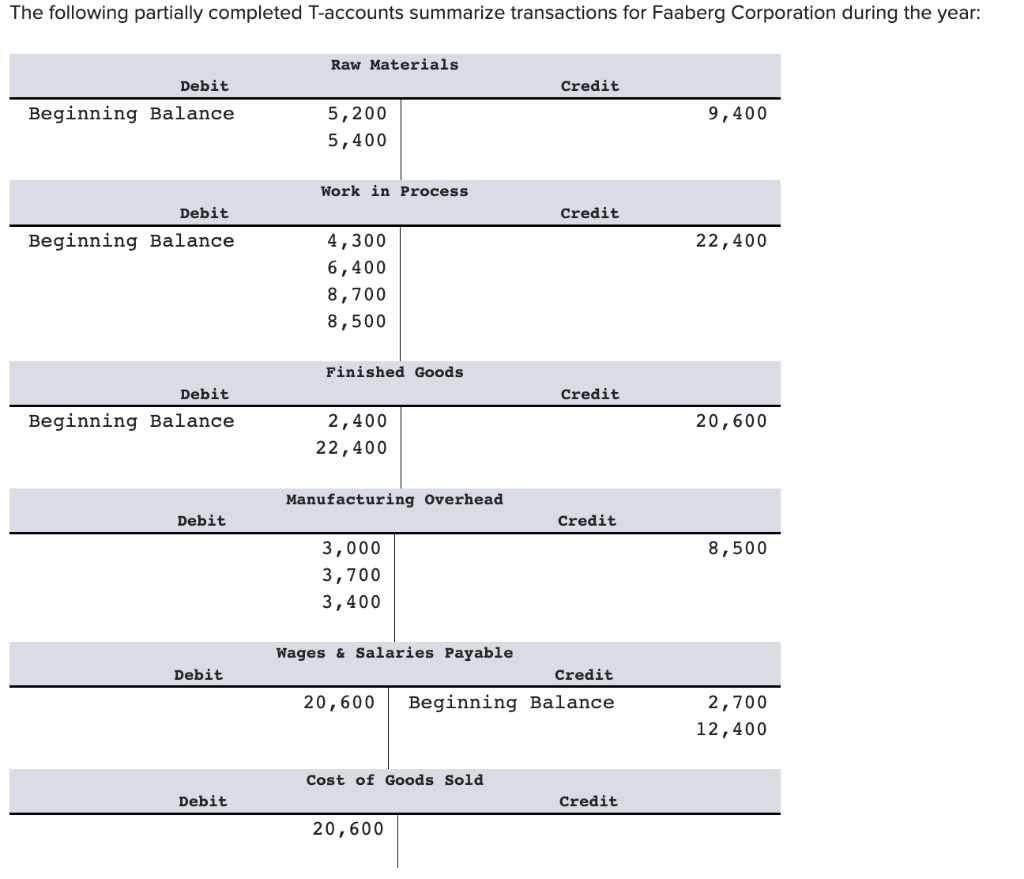 The following partially completed T-accounts summarize transactions for Faaberg Corporation during the year:

Raw Materials

| Debit | | Credit | |
|---|---|---|---|
| Beginning Balance | 5,200 | | 9,400 |
| | 5,400 | | |

Work in Process

| Debit | | Credit | |
|---|---|---|---|
| Beginning Balance | 4,300 | | 22,400 |
| | 6,400 | | |
| | 8,700 | | |
| | 8,500 | | |

Finished Goods

| Debit | | Credit | |
|---|---|---|---|
| Beginning Balance | 2,400 | | 20,600 |
| | 22,400 | | |

Manufacturing Overhead

| Debit | | Credit | |
|---|---|---|---|
| | 3,000 | | 8,500 |
| | 3,700 | | |
| | 3,400 | | |

Wages & Salaries Payable

| Debit | | Credit | |
|---|---|---|---|
| | 20,600 | Beginning Balance | 2,700 |
| | | | 12,400 |

Cost of Goods Sold

| Debit | | Credit | |
|---|---|---|---|
| | 20,600 | | |